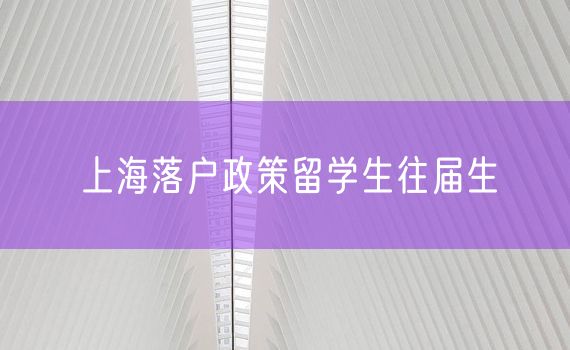 上海落户政策留学生往届生